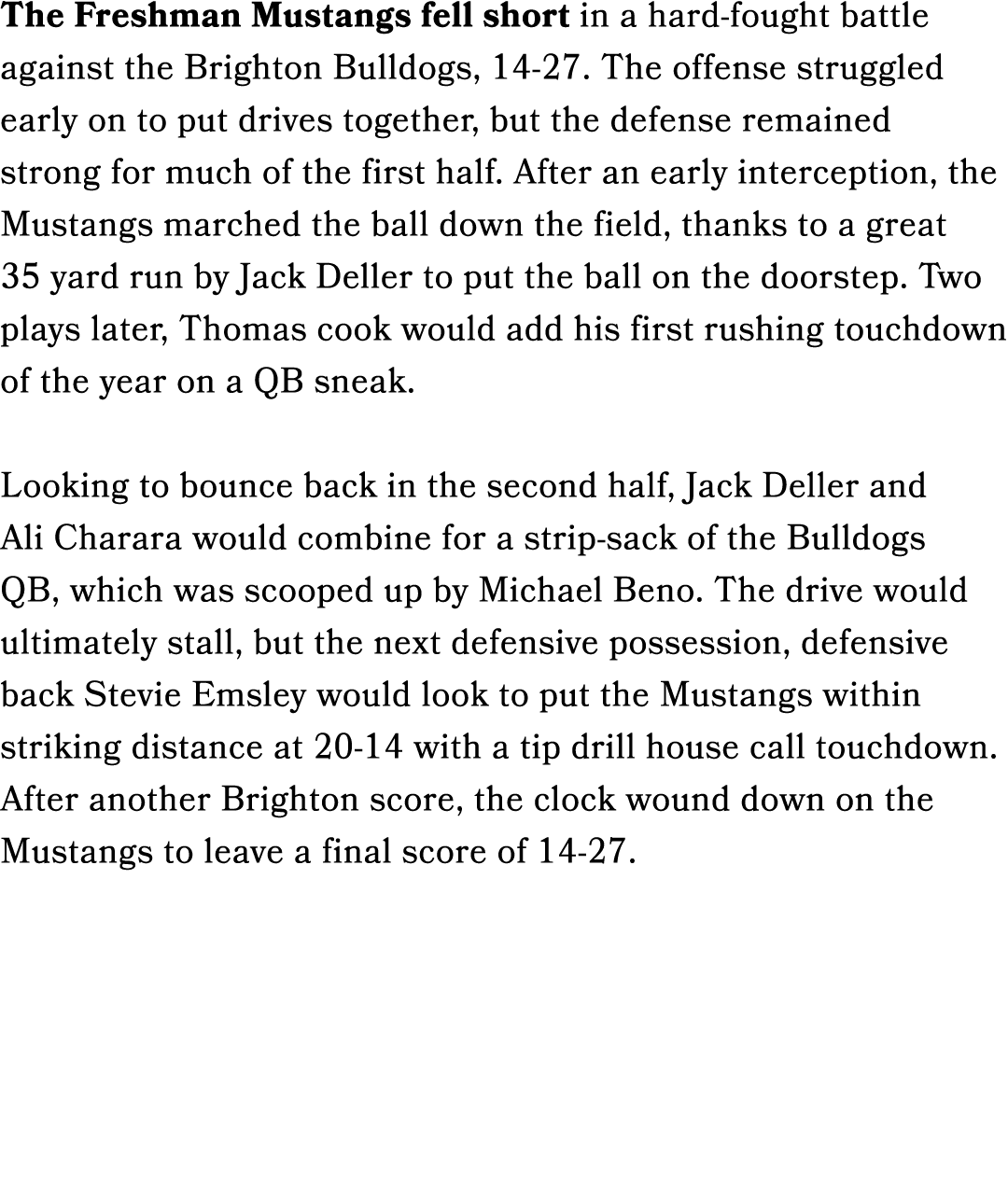 The Freshman Mustangs fell short in a hard-fought battle against the Brighton Bulldogs, 14-27. The offense struggled early on to put drives together, but the defense remained strong for much of the first half. After an early interception, the Mustangs marched the ball down the field, thanks to a great 35 yard run by Jack Deller to put the ball on the doorstep. Two plays later, Thomas cook would add his first rushing touchdown of the year on a QB sneak.

Looking to bounce back in the second half, Jack Deller and Ali Charara would combine for a strip-sack of the Bulldogs QB, which was scooped up by Michael Beno. The drive would ultimately stall, but the next defensive possession, defensive back Stevie Emsley would look to put the Mustangs within striking distance at 20-14 with a tip drill house call touchdown. After another Brighton score, the clock wound down on the Mustangs to leave a final score of 14-27.